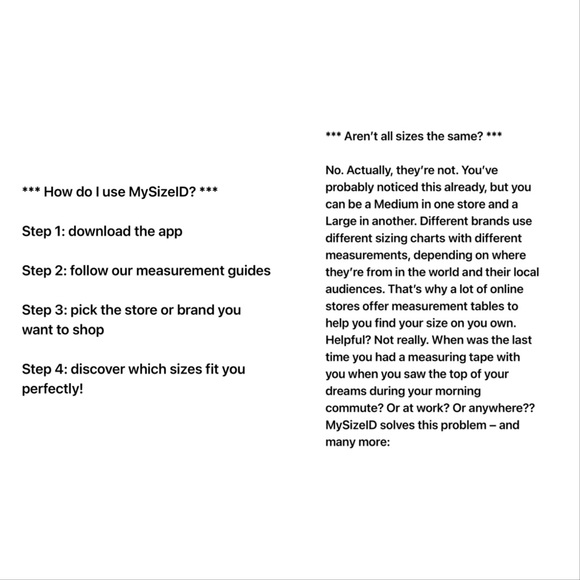 *** How do I use MySizeID? ***

Step 1: download the app

Step 2: follow our measurement guides

Step 3: pick the store or brand you want to shop

Step 4: discover which sizes fit you perfectly!

*** Aren't all sizes the same? ***

No. Actually, they're not. You've probably noticed this already, but you can be a Medium in one store and a Large in another. Different brands use different sizing charts with different measurements, depending on where they're from in the world and their local audiences. That's why a lot of online stores offer measurement tables to help you find your size on you own. Helpful? Not really. When was the last time you had a measuring tape with you when you saw the top of your dreams during your morning commute? Or at work? Or anywhere?? MySizeID solves this problem – and many more: